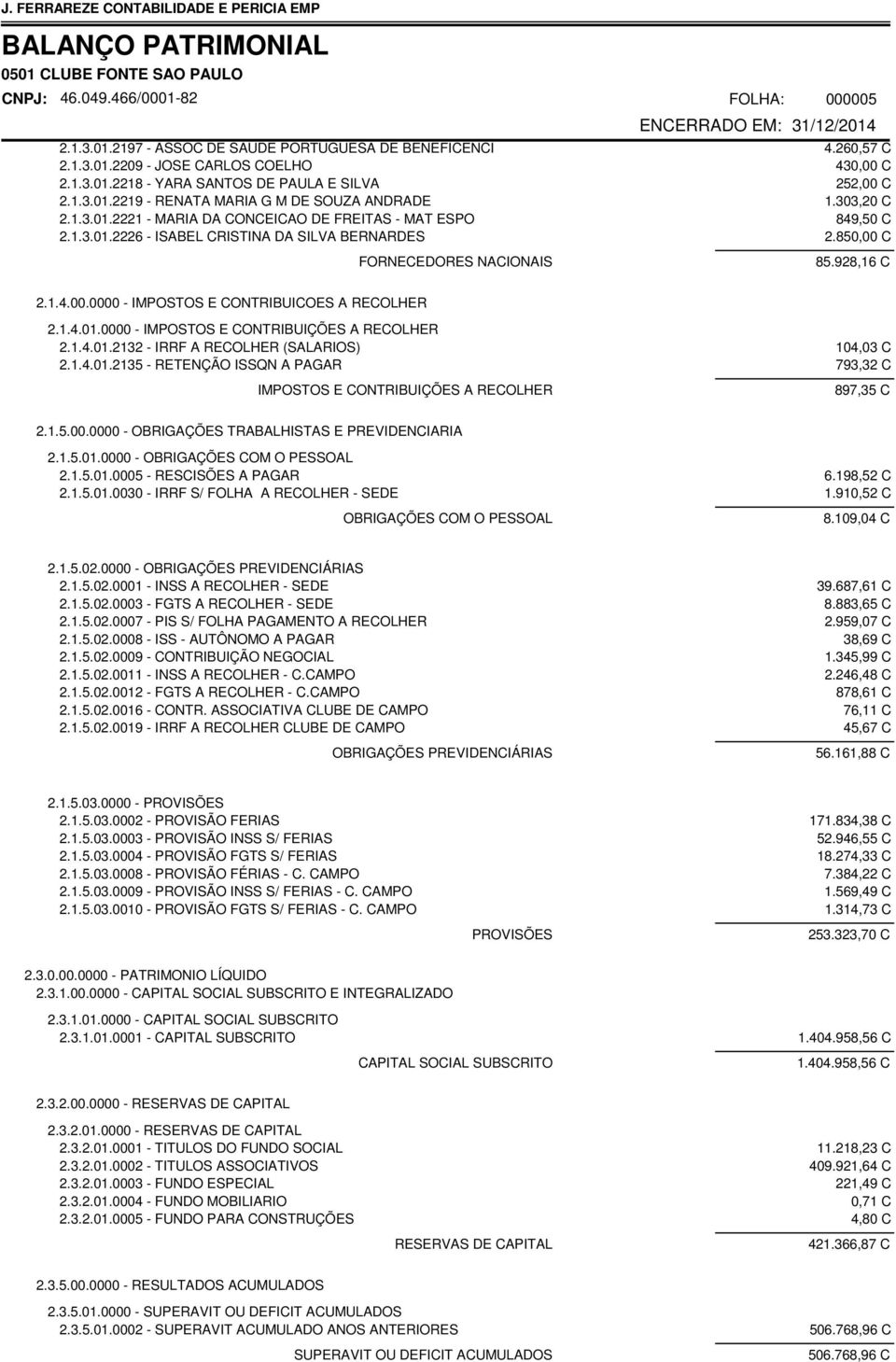 J. FERRAREZE CONTABILIDADE E PERICIA EMP

BALANÇO PATRIMONIAL

0501 CLUBE FONTE SAO PAULO

CNPJ: 46.049.466/0001-82 FOLHA: 000005

ENCERRADO EM: 31/12/2014

2.1.3.01.2197 - ASSOC DE SAUDE PORTUGUESA DE BENEFICENCI 4.260,57 C
2.1.3.01.2209 - JOSE CARLOS COELHO 430,00 C
2.1.3.01.2218 - YARA SANTOS DE PAULA E SILVA 252,00 C
2.1.3.01.2219 - RENATA MARIA G M DE SOUZA ANDRADE 1.303,20 C
2.1.3.01.2221 - MARIA DA CONCEICAO DE FREITAS - MAT ESPO 849,50 C
2.1.3.01.2226 - ISABEL CRISTINA DA SILVA BERNARDES 2.850,00 C

FORNECEDORES NACIONAIS 85.928,16 C

2.1.4.00.0000 - IMPOSTOS E CONTRIBUICOES A RECOLHER

2.1.4.01.0000 - IMPOSTOS E CONTRIBUIÇÕES A RECOLHER
2.1.4.01.2132 - IRRF A RECOLHER (SALARIOS) 104,03 C
2.1.4.01.2135 - RETENÇÃO ISSQN A PAGAR 793,32 C

IMPOSTOS E CONTRIBUIÇÕES A RECOLHER 897,35 C

2.1.5.00.0000 - OBRIGAÇÕES TRABALHISTAS E PREVIDENCIARIA

2.1.5.01.0000 - OBRIGAÇÕES COM O PESSOAL
2.1.5.01.0005 - RESCISÕES A PAGAR 6.198,52 C
2.1.5.01.0030 - IRRF S/ FOLHA A RECOLHER - SEDE 1.910,52 C

OBRIGAÇÕES COM O PESSOAL 8.109,04 C

2.1.5.02.0000 - OBRIGAÇÕES PREVIDENCIÁRIAS
2.1.5.02.0001 - INSS A RECOLHER - SEDE 39.687,61 C
2.1.5.02.0003 - FGTS A RECOLHER - SEDE 8.883,65 C
2.1.5.02.0007 - PIS S/ FOLHA PAGAMENTO A RECOLHER 2.959,07 C
2.1.5.02.0008 - ISS - AUTÔNOMO A PAGAR 38,69 C
2.1.5.02.0009 - CONTRIBUIÇÃO NEGOCIAL 1.345,99 C
2.1.5.02.0011 - INSS A RECOLHER - C.CAMPO 2.246,48 C
2.1.5.02.0012 - FGTS A RECOLHER - C.CAMPO 878,61 C
2.1.5.02.0016 - CONTR. ASSOCIATIVA CLUBE DE CAMPO 76,11 C
2.1.5.02.0019 - IRRF A RECOLHER CLUBE DE CAMPO 45,67 C

OBRIGAÇÕES PREVIDENCIÁRIAS 56.161,88 C

2.1.5.03.0000 - PROVISÕES
2.1.5.03.0002 - PROVISÃO FERIAS 171.834,38 C
2.1.5.03.0003 - PROVISÃO INSS S/ FERIAS 52.946,55 C
2.1.5.03.0004 - PROVISÃO FGTS S/ FERIAS 18.274,33 C
2.1.5.03.0008 - PROVISÃO FÉRIAS - C. CAMPO 7.384,22 C
2.1.5.03.0009 - PROVISÃO INSS S/ FERIAS - C. CAMPO 1.569,49 C
2.1.5.03.0010 - PROVISÃO FGTS S/ FERIAS - C. CAMPO 1.314,73 C

PROVISÕES 253.323,70 C

2.3.0.00.0000 - PATRIMONIO LÍQUIDO
2.3.1.00.0000 - CAPITAL SOCIAL SUBSCRITO E INTEGRALIZADO

2.3.1.01.0000 - CAPITAL SOCIAL SUBSCRITO
2.3.1.01.0001 - CAPITAL SUBSCRITO 1.404.958,56 C

CAPITAL SOCIAL SUBSCRITO 1.404.958,56 C

2.3.2.00.0000 - RESERVAS DE CAPITAL

2.3.2.01.0000 - RESERVAS DE CAPITAL
2.3.2.01.0001 - TITULOS DO FUNDO SOCIAL 11.218,23 C
2.3.2.01.0002 - TITULOS ASSOCIATIVOS 409.921,64 C
2.3.2.01.0003 - FUNDO ESPECIAL 221,49 C
2.3.2.01.0004 - FUNDO MOBILIARIO 0,71 C
2.3.2.01.0005 - FUNDO PARA CONSTRUÇÕES 4,80 C

RESERVAS DE CAPITAL 421.366,87 C

2.3.5.00.0000 - RESULTADOS ACUMULADOS

2.3.5.01.0000 - SUPERAVIT OU DEFICIT ACUMULADOS
2.3.5.01.0002 - SUPERAVIT ACUMULADO ANOS ANTERIORES 506.768,96 C

SUPERAVIT OU DEFICIT ACUMULADOS 506.768,96 C